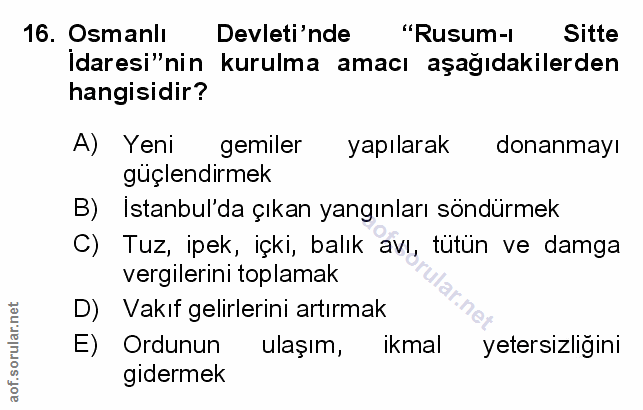 16. Osmanlı Devleti'nde "Rusum-ı Sitte İdaresi"nin kurulma amacı aşağıdakilerden hangisidir?

A) Yeni gemiler yapılarak donanmayı güçlendirmek
B) İstanbul'da çıkan yangınları söndürmek
C) Tuz, ipek, içki, balık avı, tütün ve damga vergilerini toplamak
D) Vakıf gelirlerini artırmak
E) Ordunun ulaşım, ikmal yetersizliğini gidermek

aof.sorular.net